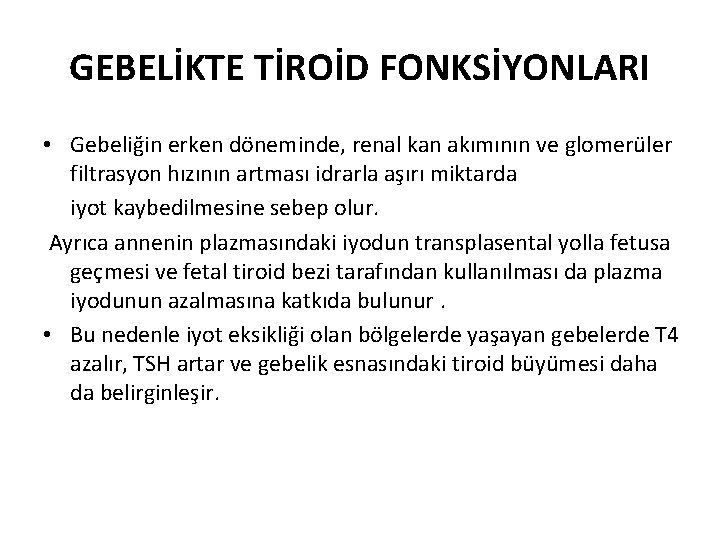 GEBELİKTE TİROİD FONKSİYONLARI

• Gebeliğin erken döneminde, renal kan akımının ve glomerüler filtrasyon hızının artması idrarla aşırı miktarda iyot kaybedilmesine sebep olur.

Ayrıca annenin plazmasındaki iyodun transplasental yolla fetusa geçmesi ve fetal tiroid bezi tarafından kullanılması da plazma iyodunun azalmasına katkıda bulunur .

• Bu nedenle iyot eksikliği olan bölgelerde yaşayan gebelerde T4 azalır, TSH artar ve gebelik esnasındaki tiroid büyümesi daha da belirginleşir.